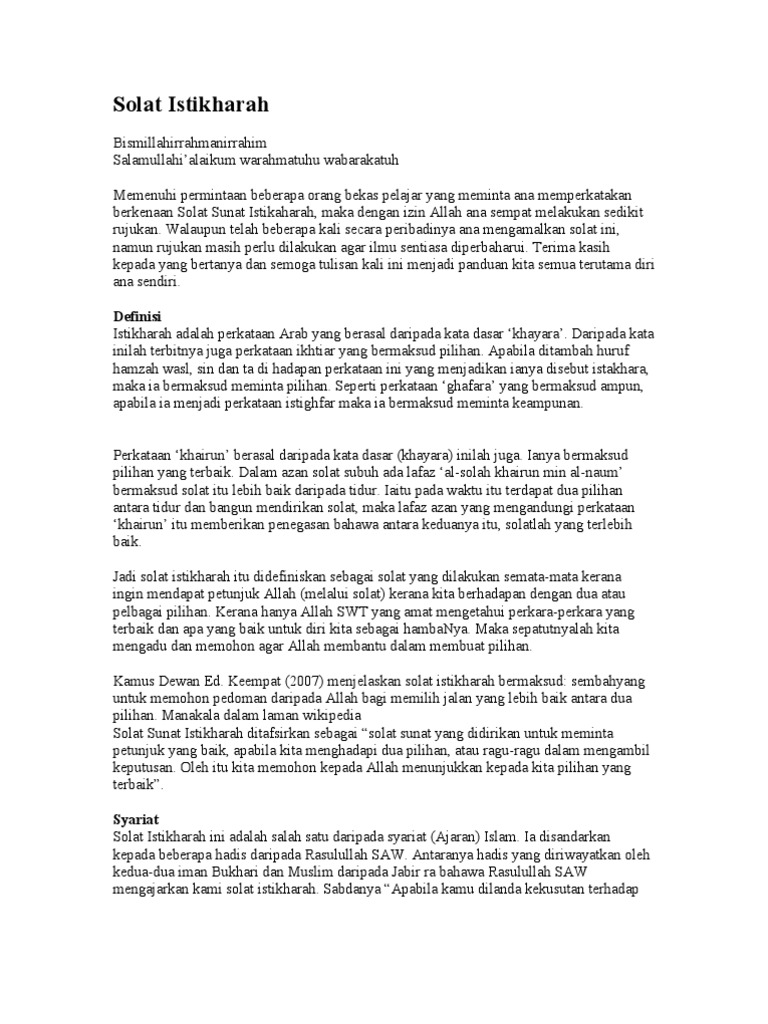 Solat Istikharah

Bismillahirrahmanirrahim
Salamullahi'alaikum warahmatuhu wabarakatuh

Memenuhi permintaan beberapa orang bekas pelajar yang meminta ana memperkatakan berkenaan Solat Sunat Istikaharah, maka dengan izin Allah ana sempat melakukan sedikit rujukan. Walaupun telah beberapa kali secara peribadinya ana mengamalkan solat ini, namun rujukan masih perlu dilakukan agar ilmu sentiasa diperbaharui. Terima kasih kepada yang bertanya dan semoga tulisan kali ini menjadi panduan kita semua terutama diri ana sendiri.

Definisi
Istikharah adalah perkataan Arab yang berasal daripada kata dasar 'khayara'. Daripada kata inilah terbitnya juga perkataan ikhtiar yang bermaksud pilihan. Apabila ditambah huruf hamzah wasl, sin dan ta di hadapan perkataan ini yang menjadikan ianya disebut istakhara, maka ia bermaksud meminta pilihan. Seperti perkataan 'ghafara' yang bermaksud ampun, apabila ia menjadi perkataan istighfar maka ia bermaksud meminta keampunan.

Perkataan 'khairun' berasal daripada kata dasar (khayara) inilah juga. Ianya bermaksud pilihan yang terbaik. Dalam azan solat subuh ada lafaz 'al-solah khairun min al-naum' bermaksud solat itu lebih baik daripada tidur. Iaitu pada waktu itu terdapat dua pilihan antara tidur dan bangun mendirikan solat, maka lafaz azan yang mengandungi perkataan 'khairun' itu memberikan penegasan bahawa antara keduanya itu, solatlah yang terlebih baik.

Jadi solat istikharah itu didefiniskan sebagai solat yang dilakukan semata-mata kerana ingin mendapat petunjuk Allah (melalui solat) kerana kita berhadapan dengan dua atau pelbagai pilihan. Kerana hanya Allah SWT yang amat mengetahui perkara-perkara yang terbaik dan apa yang baik untuk diri kita sebagai hambaNya. Maka sepatutnyalah kita mengadu dan memohon agar Allah membantu dalam membuat pilihan.

Kamus Dewan Ed. Keempat (2007) menjelaskan solat istikharah bermaksud: sembahyang untuk memohon pedoman daripada Allah bagi memilih jalan yang lebih baik antara dua pilihan. Manakala dalam laman wikipedia
Solat Sunat Istikharah ditafsirkan sebagai "solat sunat yang didirikan untuk meminta petunjuk yang baik, apabila kita menghadapi dua pilihan, atau ragu-ragu dalam mengambil keputusan. Oleh itu kita memohon kepada Allah menunjukkan kepada kita pilihan yang terbaik".

Syariat
Solat Istikharah ini adalah salah satu daripada syariat (Ajaran) Islam. Ia disandarkan kepada beberapa hadis daripada Rasulullah SAW. Antaranya hadis yang diriwayatkan oleh kedua-dua iman Bukhari dan Muslim daripada Jabir ra bahawa Rasulullah SAW mengajarkan kami solat istikharah. Sabdanya "Apabila kamu dilanda kekusutan terhadap